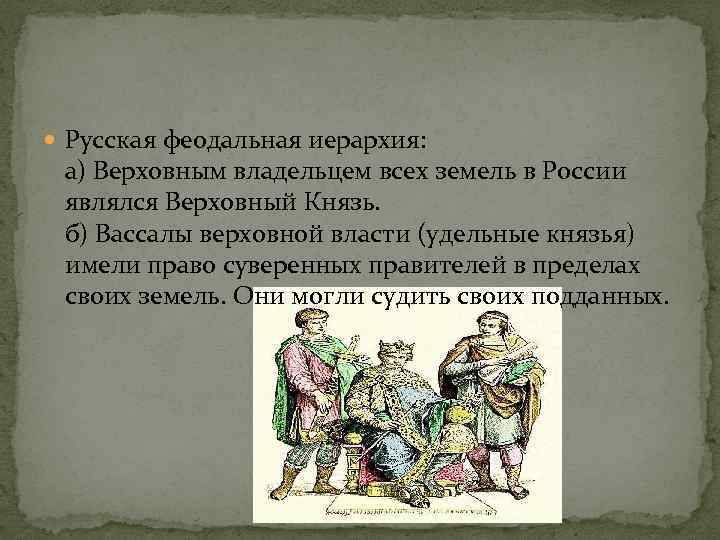 Русская феодальная иерархия:
а) Верховным владельцем всех земель в России являлся Верховный Князь.
б) Вассалы верховной власти (удельные князья) имели право суверенных правителей в пределах своих земель. Они могли судить своих подданных.